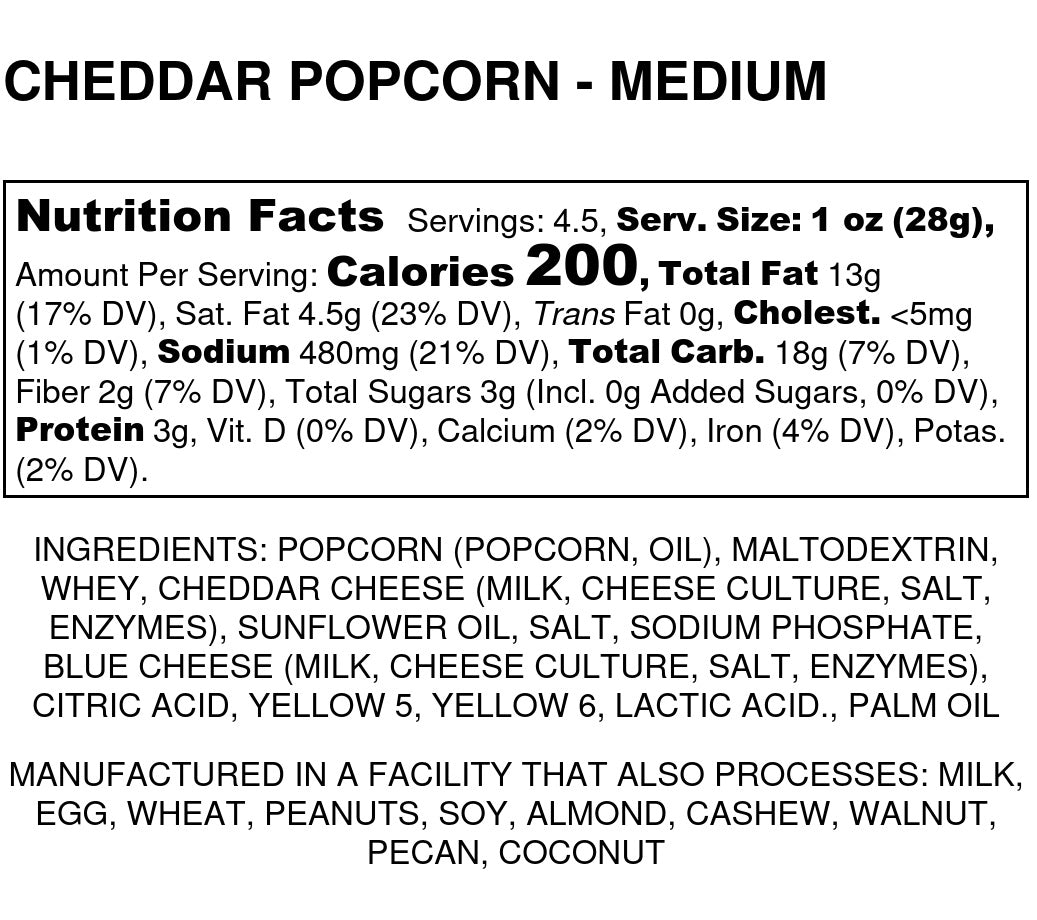 CHEDDAR POPCORN - MEDIUM

Nutrition Facts Servings: 4.5, Serv. Size: 1 oz (28g), Amount Per Serving: Calories 200, Total Fat 13g (17% DV), Sat. Fat 4.5g (23% DV), Trans Fat 0g, Cholest. <5mg (1% DV), Sodium 480mg (21% DV), Total Carb. 18g (7% DV), Fiber 2g (7% DV), Total Sugars 3g (Incl. 0g Added Sugars, 0% DV), Protein 3g, Vit. D (0% DV), Calcium (2% DV), Iron (4% DV), Potas. (2% DV).

INGREDIENTS: POPCORN (POPCORN, OIL), MALTODEXTRIN, WHEY, CHEDDAR CHEESE (MILK, CHEESE CULTURE, SALT, ENZYMES), SUNFLOWER OIL, SALT, SODIUM PHOSPHATE, BLUE CHEESE (MILK, CHEESE CULTURE, SALT, ENZYMES), CITRIC ACID, YELLOW 5, YELLOW 6, LACTIC ACID., PALM OIL

MANUFACTURED IN A FACILITY THAT ALSO PROCESSES: MILK, EGG, WHEAT, PEANUTS, SOY, ALMOND, CASHEW, WALNUT, PECAN, COCONUT